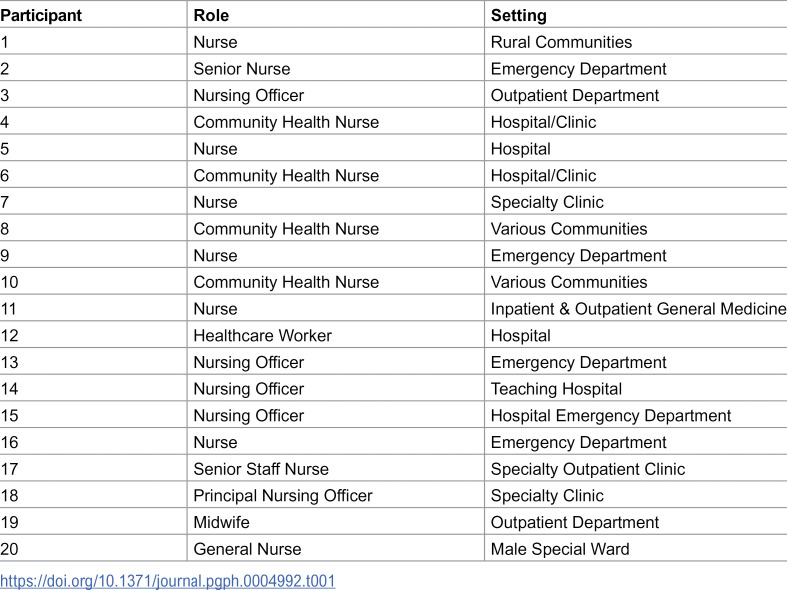 | Participant | Role | Setting |
|---|---|---|
| 1 | Nurse | Rural Communities |
| 2 | Senior Nurse | Emergency Department |
| 3 | Nursing Officer | Outpatient Department |
| 4 | Community Health Nurse | Hospital/Clinic |
| 5 | Nurse | Hospital |
| 6 | Community Health Nurse | Hospital/Clinic |
| 7 | Nurse | Specialty Clinic |
| 8 | Community Health Nurse | Various Communities |
| 9 | Nurse | Emergency Department |
| 10 | Community Health Nurse | Various Communities |
| 11 | Nurse | Inpatient & Outpatient General Medicine |
| 12 | Healthcare Worker | Hospital |
| 13 | Nursing Officer | Emergency Department |
| 14 | Nursing Officer | Teaching Hospital |
| 15 | Nursing Officer | Hospital Emergency Department |
| 16 | Nurse | Emergency Department |
| 17 | Senior Staff Nurse | Specialty Outpatient Clinic |
| 18 | Principal Nursing Officer | Specialty Clinic |
| 19 | Midwife | Outpatient Department |
| 20 | General Nurse | Male Special Ward |

https://doi.org/10.1371/journal.pgph.0004992.t001